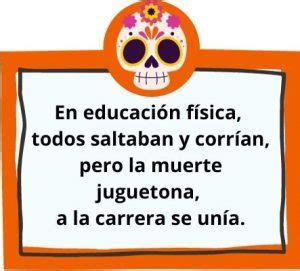 En educación física,
todos saltaban y corrían,
pero la muerte
juguetona,
a la carrera se unía.